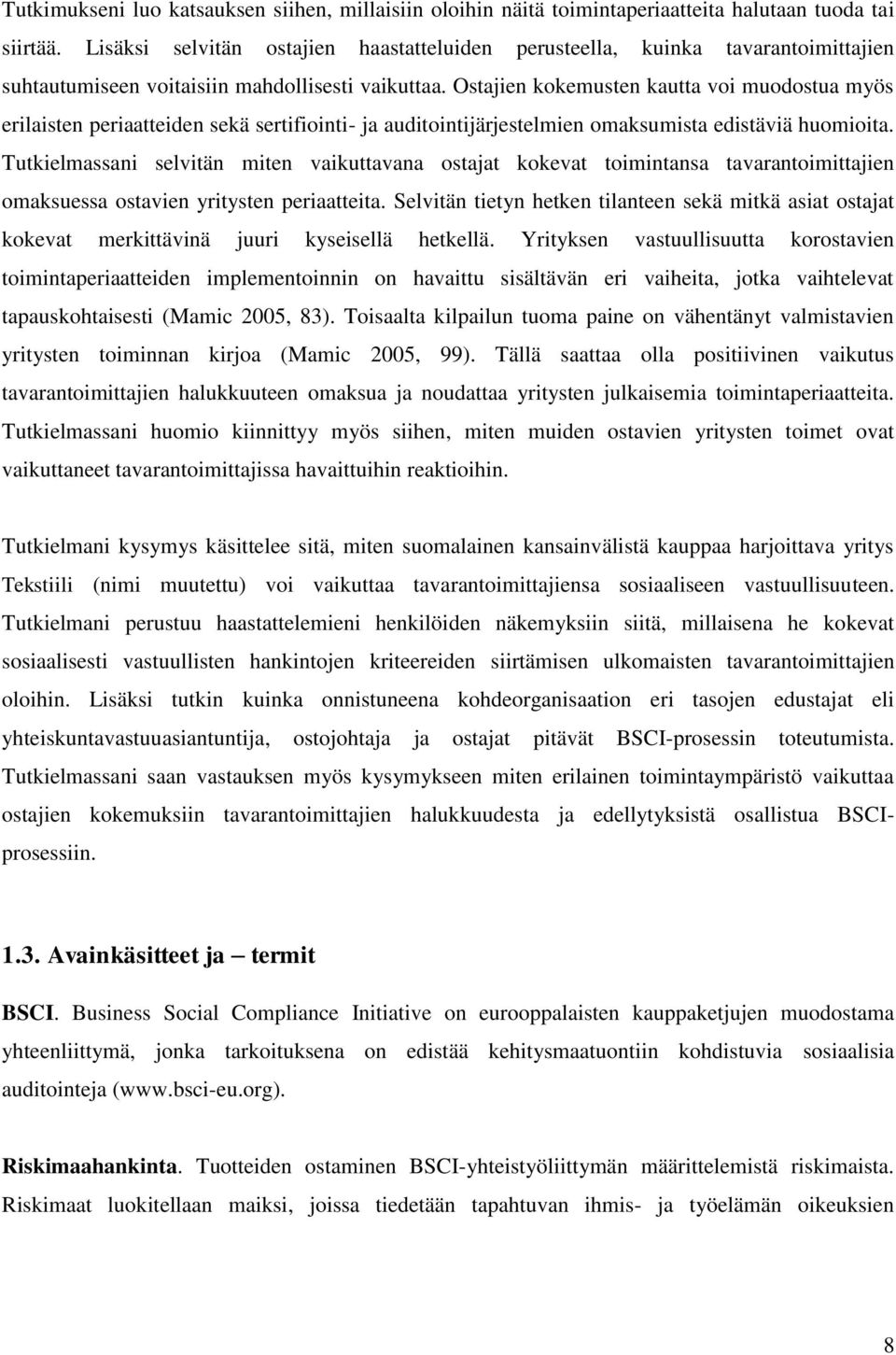 Tutkimukseni luo katsauksen siihen, millaisiin oloihin näitä toimintaperiaatteita halutaan tuoda tai siirtää. Lisäksi selvitän ostajien haastatteluiden perusteella, kuinka tavarantoimittajien suhtautumiseen voitaisiin mahdollisesti vaikuttaa. Ostajien kokemusten kautta voi muodostua myös erilaisten periaatteiden sekä sertifiointi- ja auditointijärjestelmien omaksumista edistäviä huomioita. Tutkielmassani selvitän miten vaikuttavana ostajat kokevat toimintansa tavarantoimittajien omaksuessa ostavien yritysten periaatteita. Selvitän tietyn hetken tilanteen sekä mitkä asiat ostajat kokevat merkittävinä juuri kyseisellä hetkellä. Yrityksen vastuullisuutta korostavien toimintaperiaatteiden implementoinnin on havaittu sisältävän eri vaiheita, jotka vaihtelevat tapauskohtaisesti (Mamic 2005, 83). Toisaalta kilpailun tuoma paine on vähentänyt valmistavien yritysten toiminnan kirjoa (Mamic 2005, 99). Tällä saattaa olla positiivinen vaikutus tavarantoimittajien halukkuuteen omaksua ja noudattaa yritysten julkaisemia toimintaperiaatteita. Tutkielmassani huomio kiinnittyy myös siihen, miten muiden ostavien yritysten toimet ovat vaikuttaneet tavarantoimittajissa havaittuihin reaktioihin.

Tutkielmani kysymys käsittelee sitä, miten suomalainen kansainvälistä kauppaa harjoittava yritys Tekstiili (nimi muutettu) voi vaikuttaa tavarantoimittajiensa sosiaaliseen vastuullisuuteen. Tutkielmani perustuu haastattelemieni henkilöiden näkemyksiin siitä, millaisena he kokevat sosiaalisesti vastuullisten hankintojen kriteereiden siirtämisen ulkomaisten tavarantoimittajien oloihin. Lisäksi tutkin kuinka onnistuneena kohdeorganisaation eri tasojen edustajat eli yhteiskuntavastuuasiantuntija, ostojohtaja ja ostajat pitävät BSCI-prosessin toteutumista. Tutkielmassani saan vastauksen myös kysymykseen miten erilainen toimintaympäristö vaikuttaa ostajien kokemuksiin tavarantoimittajien halukkuudesta ja edellytyksistä osallistua BSCI-prosessiin.

1.3. Avainkäsitteet ja – termit

BSCI. Business Social Compliance Initiative on eurooppalaisten kauppaketjujen muodostama yhteenliittymä, jonka tarkoituksena on edistää kehitysmaatuontiin kohdistuvia sosiaalisia auditointeja (www.bsci-eu.org).

Riskimaahankinta. Tuotteiden ostaminen BSCI-yhteistyöliittymän määrittelemistä riskimaista. Riskimaat luokitellaan maiksi, joissa tiedetään tapahtuvan ihmis- ja työelämän oikeuksien

8